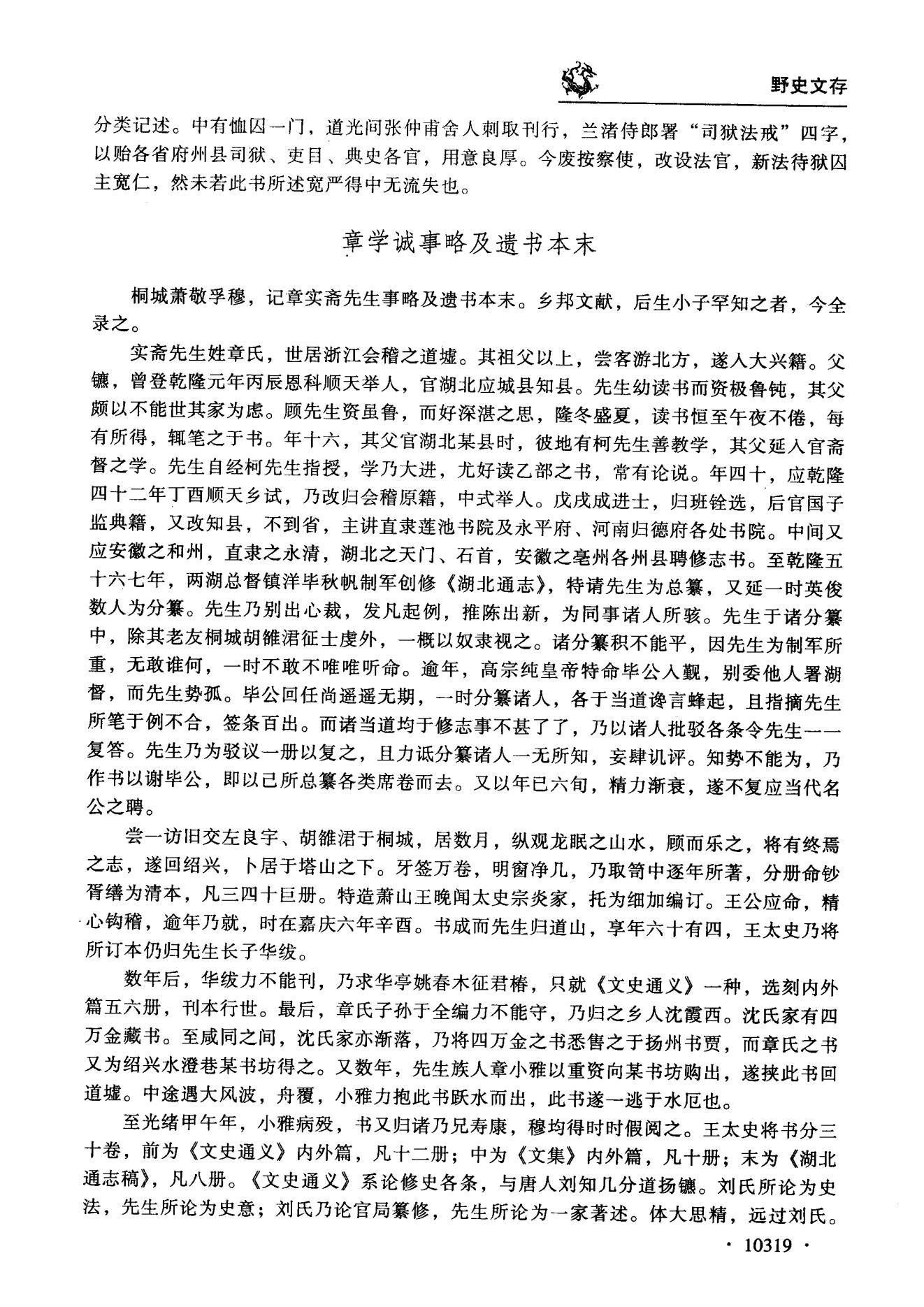 野史文存

分类记述。中有恤囚一门，道光间张仲甫舍人刺取刊行，兰渚侍郎署“司狱法戒”四字，以贻各省府州县司狱、吏目、典史各官，用意良厚。今废按察使，改设法官，新法待狱囚主宽仁，然未若此书所述宽严得中无流失也。

章学诚事略及遗书本末

桐城萧敬孚穆，记章实斋先生事略及遗书本末。乡邦文献，后生小子罕知之者，今全录之。

实斋先生姓章氏，世居浙江会稽之道墟。其祖父以上，尝客游北方，遂入大兴籍。父镳，曾登乾隆元年丙辰恩科顺天举人，官湖北应城县知县。先生幼读书而资极鲁钝，其父颇以不能世其家为虑。顾先生资虽鲁，而好深湛之思，隆冬盛夏，读书恒至午夜不倦，每有所得，辄笔之于书。年十六，其父官湖北某县时，彼地有柯先生善教学，其父延入官斋督之学。先生自经柯先生指授，学乃大进，尤好读乙部之书，常有论说。年四十，应乾隆四十二年丁酉顺天乡试，乃改归会稽原籍，中式举人。戊戌成进士，归班铨选，后官国子监典籍，又改知县，不到省，主讲直隶莲池书院及永平府、河南归德府各处书院。中间又应安徽之和州，直隶之永清，湖北之天门、石首，安徽之亳州各州县聘修志书。至乾隆五十六七年，两湖总督镇洋毕秋帆制军创修《湖北通志》，特请先生为总纂，又延一时英俊数人为分纂。先生乃别出心裁，发凡起例，推陈出新，为同事诸人所骇。先生于诸分纂中，除其老友桐城胡雒君征士虔外，一概以奴隶视之。诸分纂积不能平，因先生为制军所重，无敢谁何，一时不敢不唯唯听命。逾年，高宗纯皇帝特命毕公入觐，别委他人署湖督，而先生势孤。毕公回任尚遥遥无期，一时分纂诸人，各于当道谗言蜂起，且指摘先生所笔于例不合，签条百出。而诸当道均于修志事不甚了了，乃以诸人批驳各条令先生一一复答。先生乃为驳议一册以复之，且力诋分纂诸人一无所知，妄肆讥评。知势不能为，乃作书以谢毕公，即以己所总纂各类席卷而去。又以年已六旬，精力渐衰，遂不复应当代名公之聘。

尝一访旧交左良宇、胡雒君于桐城，居数月，纵观龙眠之山水，顾而乐之，将有终焉之志，遂回绍兴，卜居于塔山之下。牙签万卷，明窗净几，乃取笥中逐年所著，分册命钞胥缮为清本，凡三四十巨册。特造萧山王晚闻太史宗炎家，托为细加编订。王公应命，精心钩稽，逾年乃就，时在嘉庆六年辛酉。书成而先生归道山，享年六十有四，王太史乃将所订本仍归先生长子华绂。

数年后，华绂力不能刊，乃求华亭姚春木征君椿，只就《文史通义》一种，选刻内外篇五六册，刊本行世。最后，章氏子孙于全编力不能守，乃归之乡人沈霞西。沈氏家有四万金藏书。至咸同之间，沈氏家亦渐落，乃将四万金之书悉售之于扬州书贾，而章氏之书又为绍兴水澄巷某书坊得之。又数年，先生族人章小雅以重资向某书坊购出，遂挟此书回道墟。中途遇大风波，舟覆，小雅力抱此书跃水而出，此书遂一逃于水厄也。

至光绪甲午年，小雅病殁，书又归诸乃兄寿康，穆均得时时假阅之。王太史将书分三十卷，前为《文史通义》内外篇，凡十二册；中为《文集》内外篇，凡十册；末为《湖北通志稿》，凡八册。《文史通义》系论修史各条，与唐人刘知几分道扬镳。刘氏所论为史法，先生所论为史意；刘氏乃论官局纂修，先生所论为一家著述。体大思精，远过刘氏。

· 10319 ·